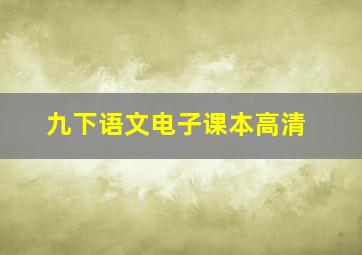 九下语文电子课本高清